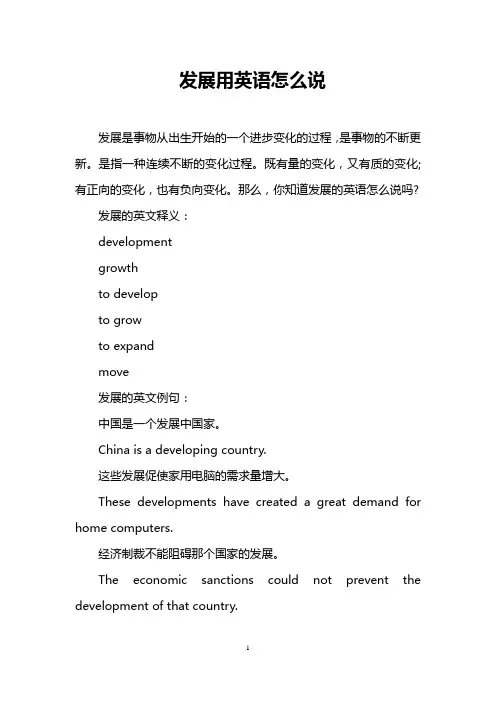 发展用英语怎么说

发展是事物从出生开始的一个进步变化的过程，是事物的不断更新。是指一种连续不断的变化过程。既有量的变化，又有质的变化;有正向的变化，也有负向变化。那么，你知道发展的英语怎么说吗?

发展的英文释义：

development

growth

to develop

to grow

to expand

move

发展的英文例句：

中国是一个发展中国家。

China is a developing country.

这些发展促使家用电脑的需求量增大。

These developments have created a great demand for home computers.

经济制裁不能阻碍那个国家的发展。

The economic sanctions could not prevent the development of that country.

1